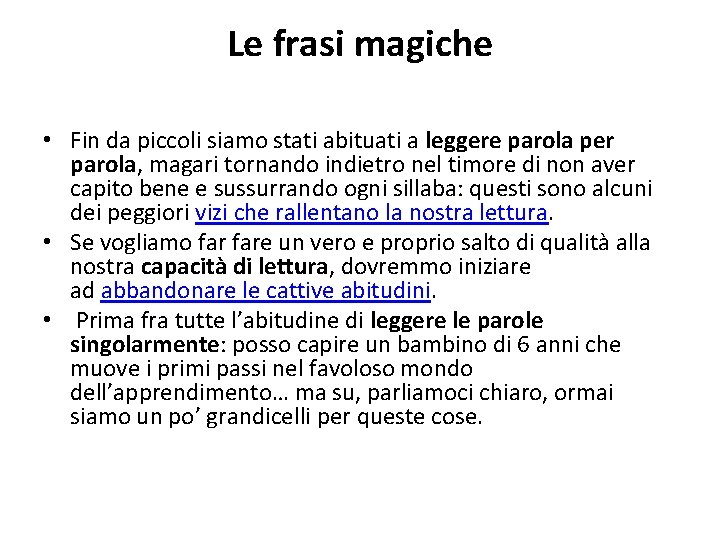 Le frasi magiche

• Fin da piccoli siamo stati abituati a leggere parola per parola, magari tornando indietro nel timore di non aver capito bene e sussurrando ogni sillaba: questi sono alcuni dei peggiori vizi che rallentano la nostra lettura.
• Se vogliamo far fare un vero e proprio salto di qualità alla nostra capacità di lettura, dovremmo iniziare ad abbandonare le cattive abitudini.
• Prima fra tutte l’abitudine di leggere le parole singolarmente: posso capire un bambino di 6 anni che muove i primi passi nel favoloso mondo dell’apprendimento… ma su, parliamoci chiaro, ormai siamo un po’ grandicelli per queste cose.